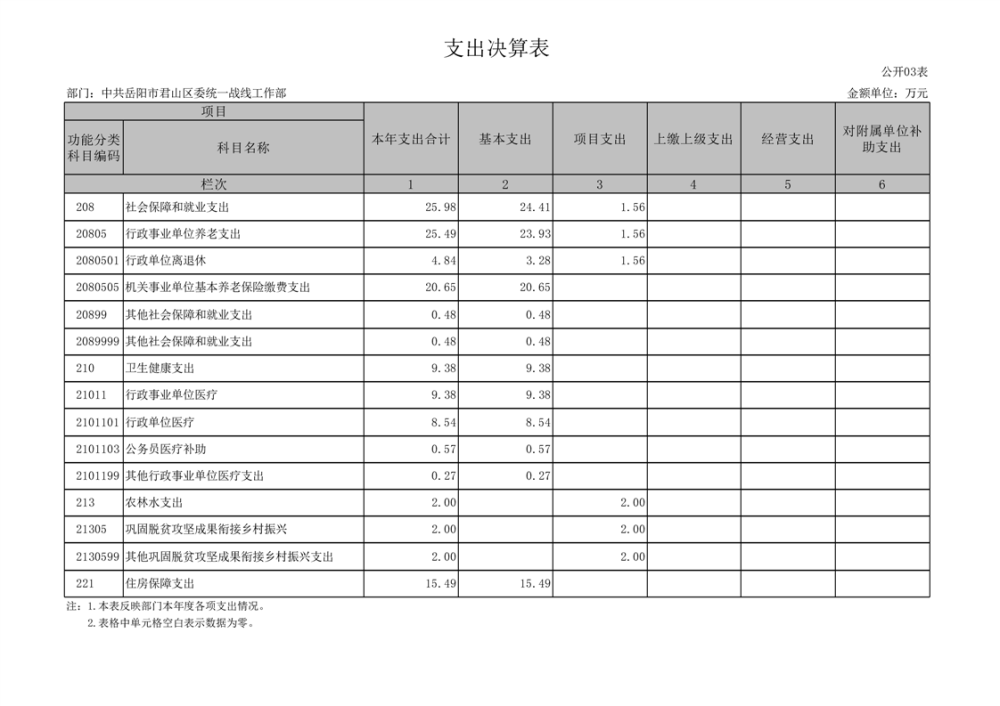 支出决算表

公开03表

部门：中共岳阳市君山区委统一战线工作部

金额单位：万元

| 项目 | | 本年支出合计 | 基本支出 | 项目支出 | 上缴上级支出 | 经营支出 | 对附属单位补助支出 |
|---|---|---|---|---|---|---|---|
| 功能分类科目编码 | 科目名称 | | | | | | |
| 栏次 | | 1 | 2 | 3 | 4 | 5 | 6 |
| 208 | 社会保障和就业支出 | 25.98 | 24.41 | 1.56 | | | |
| 20805 | 行政事业单位养老支出 | 25.49 | 23.93 | 1.56 | | | |
| 2080501 | 行政单位离退休 | 4.84 | 3.28 | 1.56 | | | |
| 2080505 | 机关事业单位基本养老保险缴费支出 | 20.65 | 20.65 | | | | |
| 20899 | 其他社会保障和就业支出 | 0.48 | 0.48 | | | | |
| 2089999 | 其他社会保障和就业支出 | 0.48 | 0.48 | | | | |
| 210 | 卫生健康支出 | 9.38 | 9.38 | | | | |
| 21011 | 行政事业单位医疗 | 9.38 | 9.38 | | | | |
| 2101101 | 行政单位医疗 | 8.54 | 8.54 | | | | |
| 2101103 | 公务员医疗补助 | 0.57 | 0.57 | | | | |
| 2101199 | 其他行政事业单位医疗支出 | 0.27 | 0.27 | | | | |
| 213 | 农林水支出 | 2.00 | | 2.00 | | | |
| 21305 | 巩固脱贫攻坚成果衔接乡村振兴 | 2.00 | | 2.00 | | | |
| 2130599 | 其他巩固脱贫攻坚成果衔接乡村振兴支出 | 2.00 | | 2.00 | | | |
| 221 | 住房保障支出 | 15.49 | 15.49 | | | | |

注：1.本表反映部门本年度各项支出情况。
2.表格中单元格空白表示数据为零。